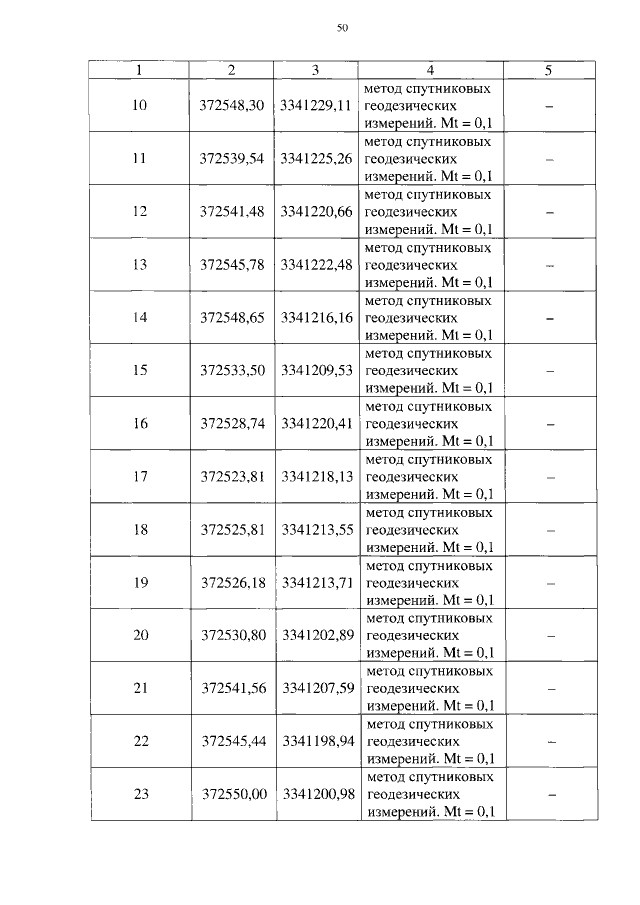 50

| 1 | 2 | 3 | 4 | 5 |
|---|---|---|---|---|
| 10 | 372548,30 | 3341229,11 | метод спутниковых геодезических измерений. Mt = 0,1 | – |
| 11 | 372539,54 | 3341225,26 | метод спутниковых геодезических измерений. Mt = 0,1 | – |
| 12 | 372541,48 | 3341220,66 | метод спутниковых геодезических измерений. Mt = 0,1 | – |
| 13 | 372545,78 | 3341222,48 | метод спутниковых геодезических измерений. Mt = 0,1 | – |
| 14 | 372548,65 | 3341216,16 | метод спутниковых геодезических измерений. Mt = 0,1 | – |
| 15 | 372533,50 | 3341209,53 | метод спутниковых геодезических измерений. Mt = 0,1 | – |
| 16 | 372528,74 | 3341220,41 | метод спутниковых геодезических измерений. Mt = 0,1 | – |
| 17 | 372523,81 | 3341218,13 | метод спутниковых геодезических измерений. Mt = 0,1 | – |
| 18 | 372525,81 | 3341213,55 | метод спутниковых геодезических измерений. Mt = 0,1 | – |
| 19 | 372526,18 | 3341213,71 | метод спутниковых геодезических измерений. Mt = 0,1 | – |
| 20 | 372530,80 | 3341202,89 | метод спутниковых геодезических измерений. Mt = 0,1 | – |
| 21 | 372541,56 | 3341207,59 | метод спутниковых геодезических измерений. Mt = 0,1 | – |
| 22 | 372545,44 | 3341198,94 | метод спутниковых геодезических измерений. Mt = 0,1 | – |
| 23 | 372550,00 | 3341200,98 | метод спутниковых геодезических измерений. Mt = 0,1 | – |